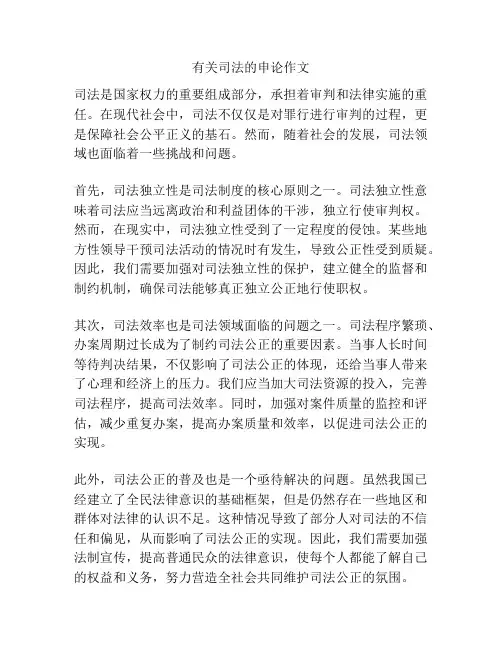 有关司法的申论作文

司法是国家权力的重要组成部分，承担着审判和法律实施的重任。在现代社会中，司法不仅仅是对罪行进行审判的过程，更是保障社会公平正义的基石。然而，随着社会的发展，司法领域也面临着一些挑战和问题。

首先，司法独立性是司法制度的核心原则之一。司法独立性意味着司法应当远离政治和利益团体的干涉，独立行使审判权。然而，在现实中，司法独立性受到了一定程度的侵蚀。某些地方性领导干预司法活动的情况时有发生，导致公正性受到质疑。因此，我们需要加强对司法独立性的保护，建立健全的监督和制约机制，确保司法能够真正独立公正地行使职权。

其次，司法效率也是司法领域面临的问题之一。司法程序繁琐、办案周期过长成为了制约司法公正的重要因素。当事人长时间等待判决结果，不仅影响了司法公正的体现，还给当事人带来了心理和经济上的压力。我们应当加大司法资源的投入，完善司法程序，提高司法效率。同时，加强对案件质量的监控和评估，减少重复办案，提高办案质量和效率，以促进司法公正的实现。

此外，司法公正的普及也是一个亟待解决的问题。虽然我国已经建立了全民法律意识的基础框架，但是仍然存在一些地区和群体对法律的认识不足。这种情况导致了部分人对司法的不信任和偏见，从而影响了司法公正的实现。因此，我们需要加强法制宣传，提高普通民众的法律意识，使每个人都能了解自己的权益和义务，努力营造全社会共同维护司法公正的氛围。